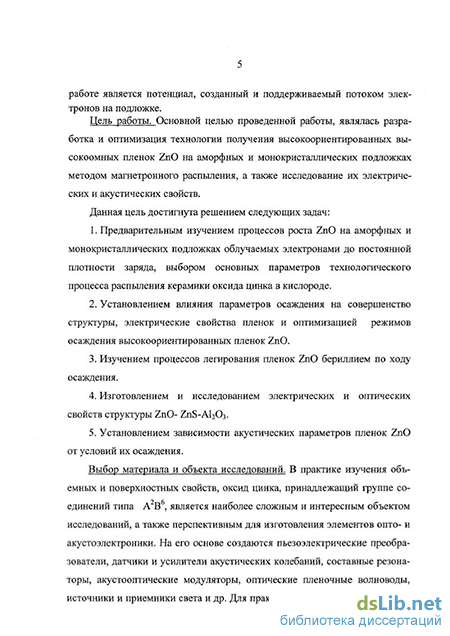 5

работе является потенциал, созданный и поддерживаемый потоком электронов на подложке.

Цель работы. Основной целью проведенной работы, являлась разработка и оптимизация технологии получения высокоориентированных высокоомных пленок ZnO на аморфных и монокристаллических подложках методом магнетронного распыления, а также исследование их электрических и акустических свойств.

Данная цель достигнута решением следующих задач:

1. Предварительным изучением процессов роста ZnO на аморфных и монокристаллических подложках облучаемых электронами до постоянной плотности заряда, выбором основных параметров технологического процесса распыления керамики оксида цинка в кислороде.

2. Установлением влияния параметров осаждения на совершенство структуры, электрические свойства пленок и оптимизацией режимов осаждения высокоориентированных пленок ZnO.

3. Изучением процессов легирования пленок ZnO бериллием по ходу осаждения.

4. Изготовлением и исследованием электрических и оптических свойств структуры ZnO- ZnS-$Al_2O_3$.

5. Установлением зависимости акустических параметров пленок ZnO от условий их осаждения.

Выбор материала и объекта исследований. В практике изучения объемных и поверхностных свойств, оксид цинка, принадлежащий группе соединений типа $A^2B^6$, является наиболее сложным и интересным объектом исследований, а также перспективным для изготовления элементов опто- и акустоэлектроники. На его основе создаются пьезоэлектрические преобразователи, датчики и усилители акустических колебаний, составные резонаторы, акустооптические модуляторы, оптические пленочные волноводы, источники и приемники света и др. Для прак

dsLib.net
библиотека диссертаций